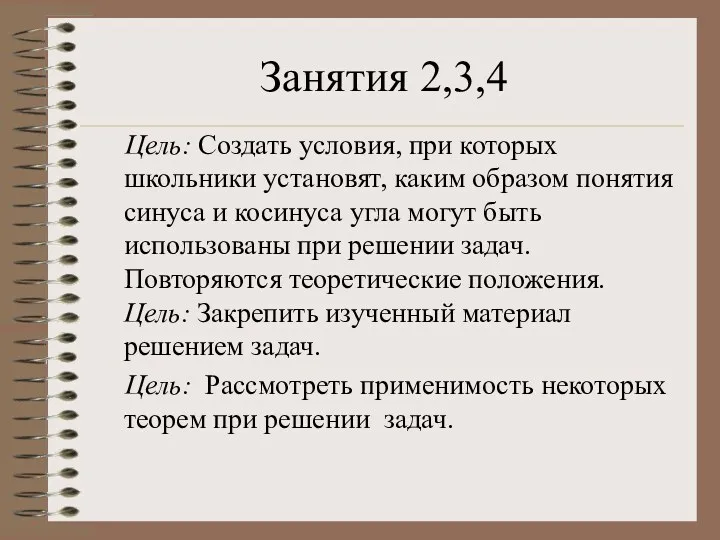 Занятия 2,3,4

Цель: Создать условия, при которых школьники установят, каким образом понятия синуса и косинуса угла могут быть использованы при решении задач. Повторяются теоретические положения.
Цель: Закрепить изученный материал решением задач.

Цель: Рассмотреть применимость некоторых теорем при решении задач.